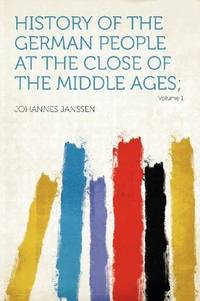 HISTORY OF THE GERMAN PEOPLE AT THE CLOSE OF THE MIDDLE AGES;

Volume 1

JOHANNES JANSSEN